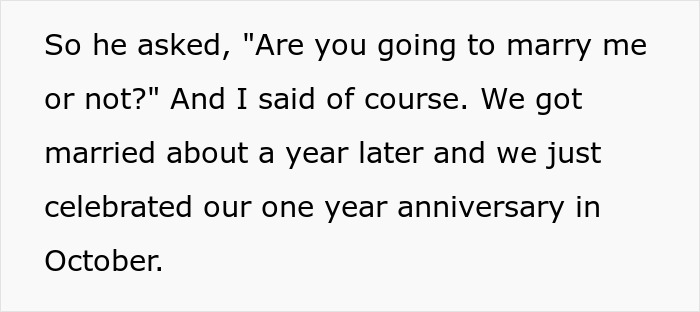 So he asked, "Are you going to marry me or not?" And I said of course. We got married about a year later and we just celebrated our one year anniversary in October.